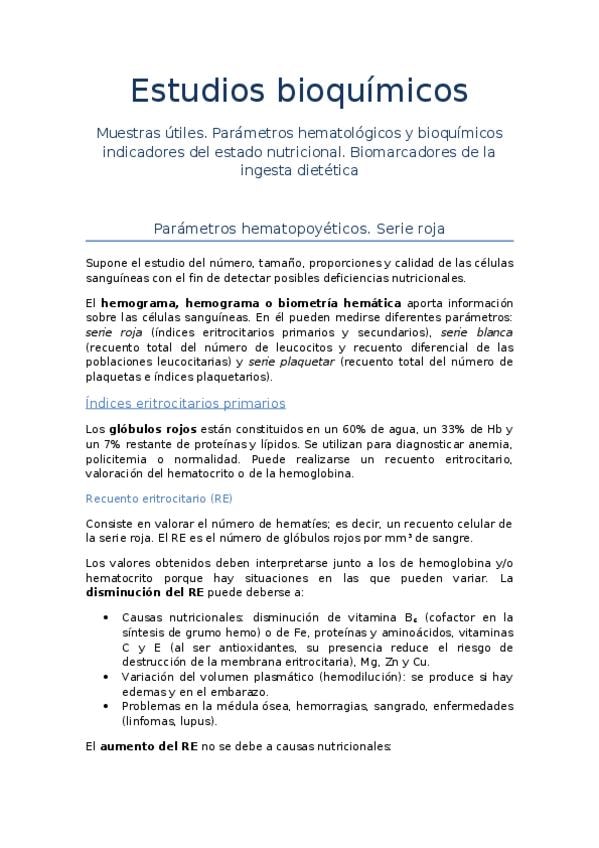 Estudios bioquímicos

Muestras útiles. Parámetros hematológicos y bioquímicos indicadores del estado nutricional. Biomarcadores de la ingesta dietética

Parámetros hematopoyéticos. Serie roja

Supone el estudio del número, tamaño, proporciones y calidad de las células sanguíneas con el fin de detectar posibles deficiencias nutricionales.

El hemograma, hemograma o biometría hemática aporta información sobre las células sanguíneas. En él pueden medirse diferentes parámetros: serie roja (índices eritrocitarios primarios y secundarios), serie blanca (recuento total del número de leucocitos y recuento diferencial de las poblaciones leucocitarias) y serie plaquetar (recuento total del número de plaquetas e índices plaquetarios).

Índices eritrocitarios primarios

Los glóbulos rojos están constituidos en un 60% de agua, un 33% de Hb y un 7% restante de proteínas y lípidos. Se utilizan para diagnosticar anemia, policitemia o normalidad. Puede realizarse un recuento eritrocitario, valoración del hematocrito o de la hemoglobina.

Recuento eritrocitario (RE)

Consiste en valorar el número de hematíes; es decir, un recuento celular de la serie roja. El RE es el número de glóbulos rojos por mm³ de sangre.

Los valores obtenidos deben interpretarse junto a los de hemoglobina y/o hematocrito porque hay situaciones en las que pueden variar. La disminución del RE puede deberse a:

• Causas nutricionales: disminución de vitamina $B_6$ (cofactor en la síntesis de grumo hemo) o de Fe, proteínas y aminoácidos, vitaminas C y E (al ser antioxidantes, su presencia reduce el riesgo de destrucción de la membrana eritrocitaria), Mg, Zn y Cu.
• Variación del volumen plasmático (hemodilución): se produce si hay edemas y en el embarazo.
• Problemas en la médula ósea, hemorragias, sangrado, enfermedades (linfomas, lupus).

El aumento del RE no se debe a causas nutricionales: